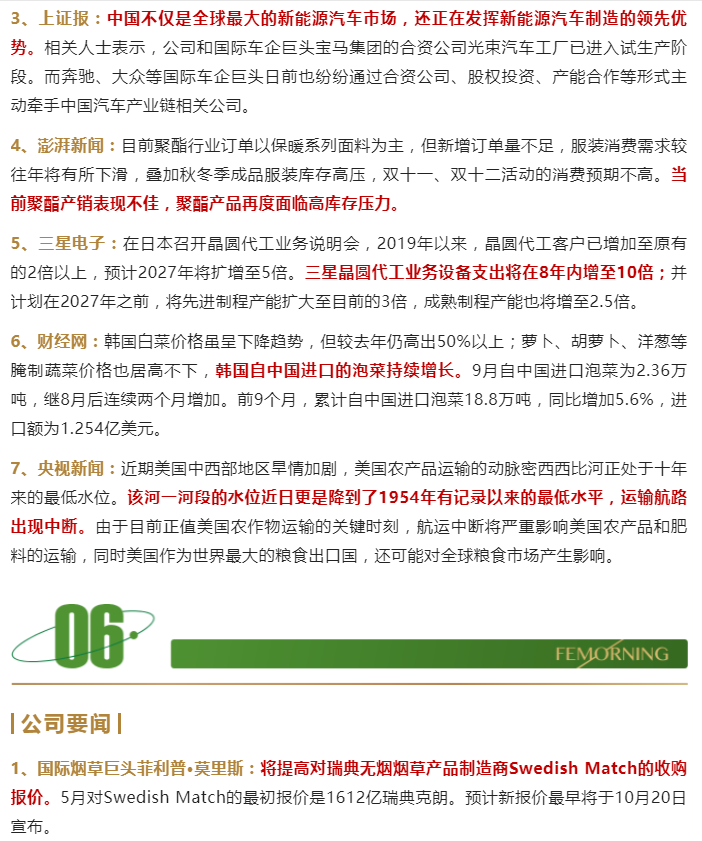 3、上证报：中国不仅是全球最大的新能源汽车市场，还正在发挥新能源汽车制造的领先优势。相关人士表示，公司和国际车企巨头宝马集团的合资公司光束汽车工厂已进入试生产阶段。而奔驰、大众等国际车企巨头日前也纷纷通过合资公司、股权投资、产能合作等形式主动牵手中国汽车产业链相关公司。

4、澎湃新闻：目前聚酯行业订单以保暖系列面料为主，但新增订单量不足，服装消费需求较往年将有所下滑，叠加秋冬季成品服装库存高压，双十一、双十二活动的消费预期不高。当前聚酯产销表现不佳，聚酯产品再度面临高库存压力。

5、三星电子：在日本召开晶圆代工业务说明会，2019年以来，晶圆代工客户已增加至原有的2倍以上，预计2027年将扩增至5倍。三星晶圆代工业务设备支出将在8年内增至10倍；并计划在2027年之前，将先进制程产能扩大至目前的3倍，成熟制程产能也将增至2.5倍。

6、财经网：韩国白菜价格虽呈下降趋势，但较去年仍高出50%以上；萝卜、胡萝卜、洋葱等腌制蔬菜价格也居高不下，韩国自中国进口的泡菜持续增长。9月自中国进口泡菜为2.36万吨，继8月后连续两个月增加。前9个月，累计自中国进口泡菜18.8万吨，同比增加5.6%，进口额为1.254亿美元。

7、央视新闻：近期美国中西部地区旱情加剧，美国农产品运输的动脉密西西比河正处于十年来的最低水位。该河一河段的水位近日更是降到了1954年有记录以来的最低水平，运输航路出现中断。由于目前正值美国农作物运输的关键时刻，航运中断将严重影响美国农产品和肥料的运输，同时美国作为世界最大的粮食出口国，还可能对全球粮食市场产生影响。

06

FEMORNING

| 公司要闻 |

1、国际烟草巨头菲利普•莫里斯：将提高对瑞典无烟烟草产品制造商Swedish Match的收购报价。5月对Swedish Match的最初报价是1612亿瑞典克朗。预计新报价最早将于10月20日宣布。